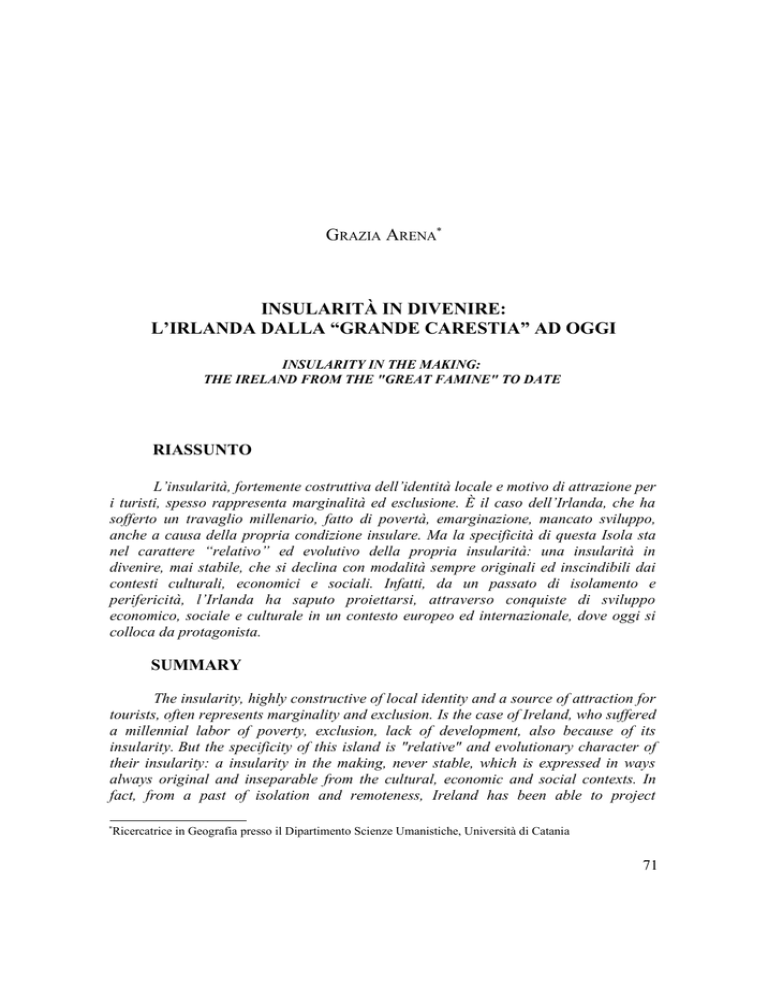 GRAZIA ARENA*

INSULARITÀ IN DIVENIRE:
L'IRLANDA DALLA "GRANDE CARESTIA" AD OGGI

INSULARITY IN THE MAKING:
THE IRELAND FROM THE "GREAT FAMINE" TO DATE

RIASSUNTO

L'insularità, fortemente costruttiva dell'identità locale e motivo di attrazione per i turisti, spesso rappresenta marginalità ed esclusione. È il caso dell'Irlanda, che ha sofferto un travaglio millenario, fatto di povertà, emarginazione, mancato sviluppo, anche a causa della propria condizione insulare. Ma la specificità di questa Isola sta nel carattere "relativo" ed evolutivo della propria insularità: una insularità in divenire, mai stabile, che si declina con modalità sempre originali ed inscindibili dai contesti culturali, economici e sociali. Infatti, da un passato di isolamento e perifericità, l'Irlanda ha saputo proiettarsi, attraverso conquiste di sviluppo economico, sociale e culturale in un contesto europeo ed internazionale, dove oggi si colloca da protagonista.

SUMMARY

The insularity, highly constructive of local identity and a source of attraction for tourists, often represents marginality and exclusion. Is the case of Ireland, who suffered a millennial labor of poverty, exclusion, lack of development, also because of its insularity. But the specificity of this island is "relative" and evolutionary character of their insularity: a insularity in the making, never stable, which is expressed in ways always original and inseparable from the cultural, economic and social contexts. In fact, from a past of isolation and remoteness, Ireland has been able to project

*Ricercatrice in Geografia presso il Dipartimento Scienze Umanistiche, Università di Catania

71